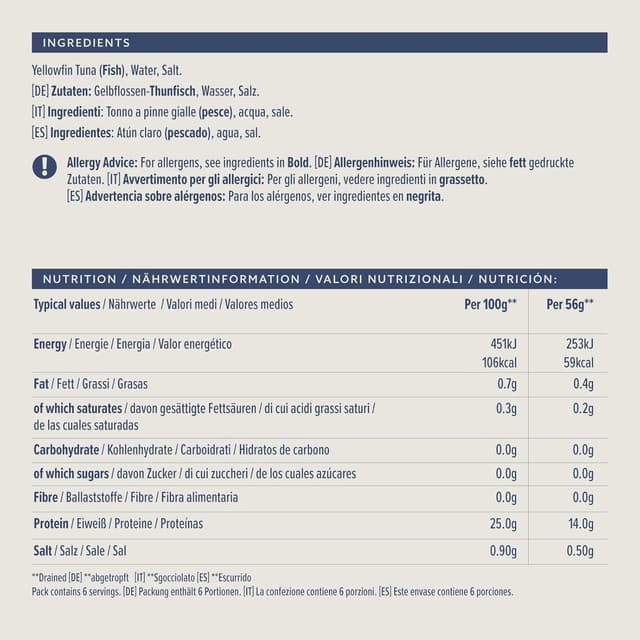 INGREDIENTS

Yellowfin Tuna (Fish), Water, Salt.
[DE] Zutaten: Gelbflossen-Thunfisch, Wasser, Salz.
[IT] Ingredienti: Tonno a pinne gialle (pesce), acqua, sale.
[ES] Ingredientes: Atún claro (pescado), agua, sal.

Allergy Advice: For allergens, see ingredients in Bold. [DE] Allergenhinweis: Für Allergene, siehe fett gedruckte Zutaten. [IT] Avvertimento per gli allergici: Per gli allergeni, vedere ingredienti in grassetto. [ES] Advertencia sobre alérgenos: Para los alérgenos, ver ingredientes en negrita.

NUTRITION / NÄHRWERTINFORMATION / VALORI NUTRIZIONALI / NUTRICIÓN:

| Typical values / Nährwerte / Valori medi / Valores medios | Per 100g** | Per 56g** |
|---|---|---|
| Energy / Energie / Energia / Valor energético | 451kJ 106kcal | 253kJ 59kcal |
| Fat / Fett / Grassi / Grasas | 0.7g | 0.4g |
| of which saturates / davon gesättigte Fettsäuren / di cui acidi grassi saturi / de las cuales saturadas | 0.3g | 0.2g |
| Carbohydrate / Kohlenhydrate / Carboidrati / Hidratos de carbono | 0.0g | 0.0g |
| of which sugars / davon Zucker / di cui zuccheri / de los cuales azúcares | 0.0g | 0.0g |
| Fibre / Ballaststoffe / Fibre / Fibra alimentaria | 0.0g | 0.0g |
| Protein / Eiweiß / Proteine / Proteínas | 25.0g | 14.0g |
| Salt / Salz / Sale / Sal | 0.90g | 0.50g |

**Drained [DE] **abgetropft [IT] **Sgocciolato [ES] **Escurrido
Pack contains 6 servings. [DE] Packung enthält 6 Portionen. [IT] La confezione contiene 6 porzioni. [ES] Este envase contiene 6 porciones.